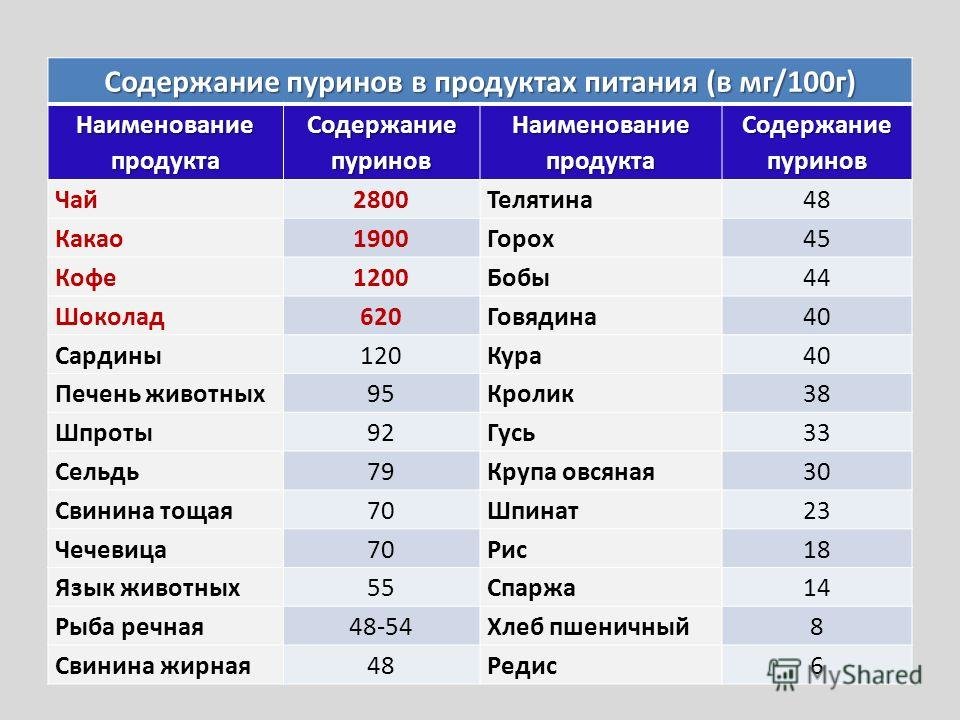 Содержание пуринов в продуктах питания (в мг/100г)

| Наименование продукта | Содержание пуринов | Наименование продукта | Содержание пуринов |
|---|---|---|---|
| Чай | 2800 | Телятина | 48 |
| Какао | 1900 | Горох | 45 |
| Кофе | 1200 | Бобы | 44 |
| Шоколад | 620 | Говядина | 40 |
| Сардины | 120 | Кура | 40 |
| Печень животных | 95 | Кролик | 38 |
| Шпроты | 92 | Гусь | 33 |
| Сельдь | 79 | Крупа овсяная | 30 |
| Свинина тощая | 70 | Шпинат | 23 |
| Чечевица | 70 | Рис | 18 |
| Язык животных | 55 | Спаржа | 14 |
| Рыба речная | 48-54 | Хлеб пшеничный | 8 |
| Свинина жирная | 48 | Редис | 6 |

MyShared